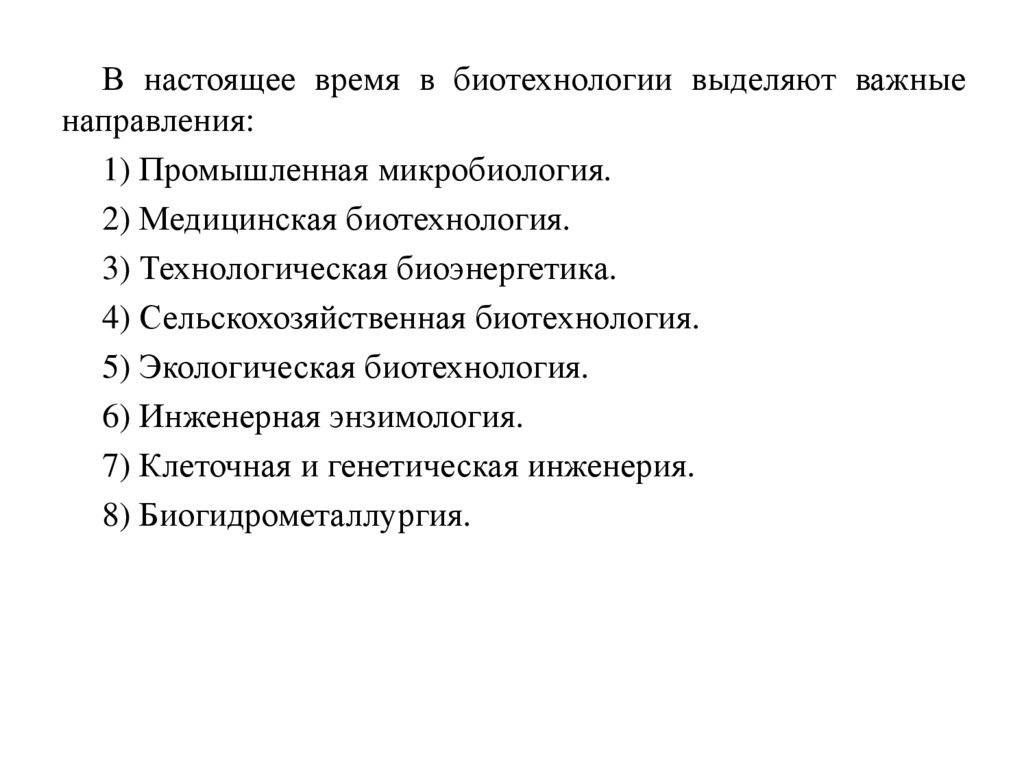 В настоящее время в биотехнологии выделяют важные направления:

1) Промышленная микробиология.

2) Медицинская биотехнология.

3) Технологическая биоэнергетика.

4) Сельскохозяйственная биотехнология.

5) Экологическая биотехнология.

6) Инженерная энзимология.

7) Клеточная и генетическая инженерия.

8) Биогидрометаллургия.